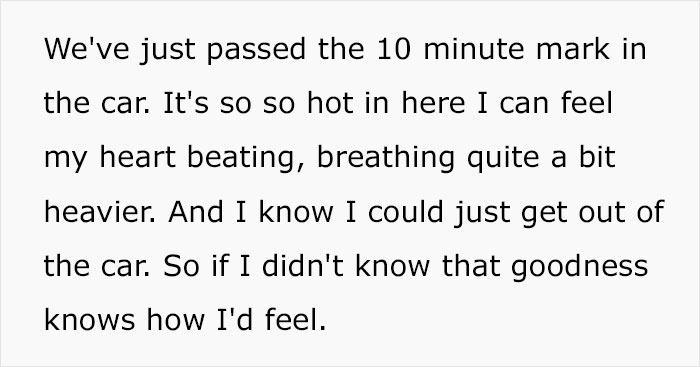 We've just passed the 10 minute mark in the car. It's so so hot in here I can feel my heart beating, breathing quite a bit heavier. And I know I could just get out of the car. So if I didn't know that goodness knows how I'd feel.